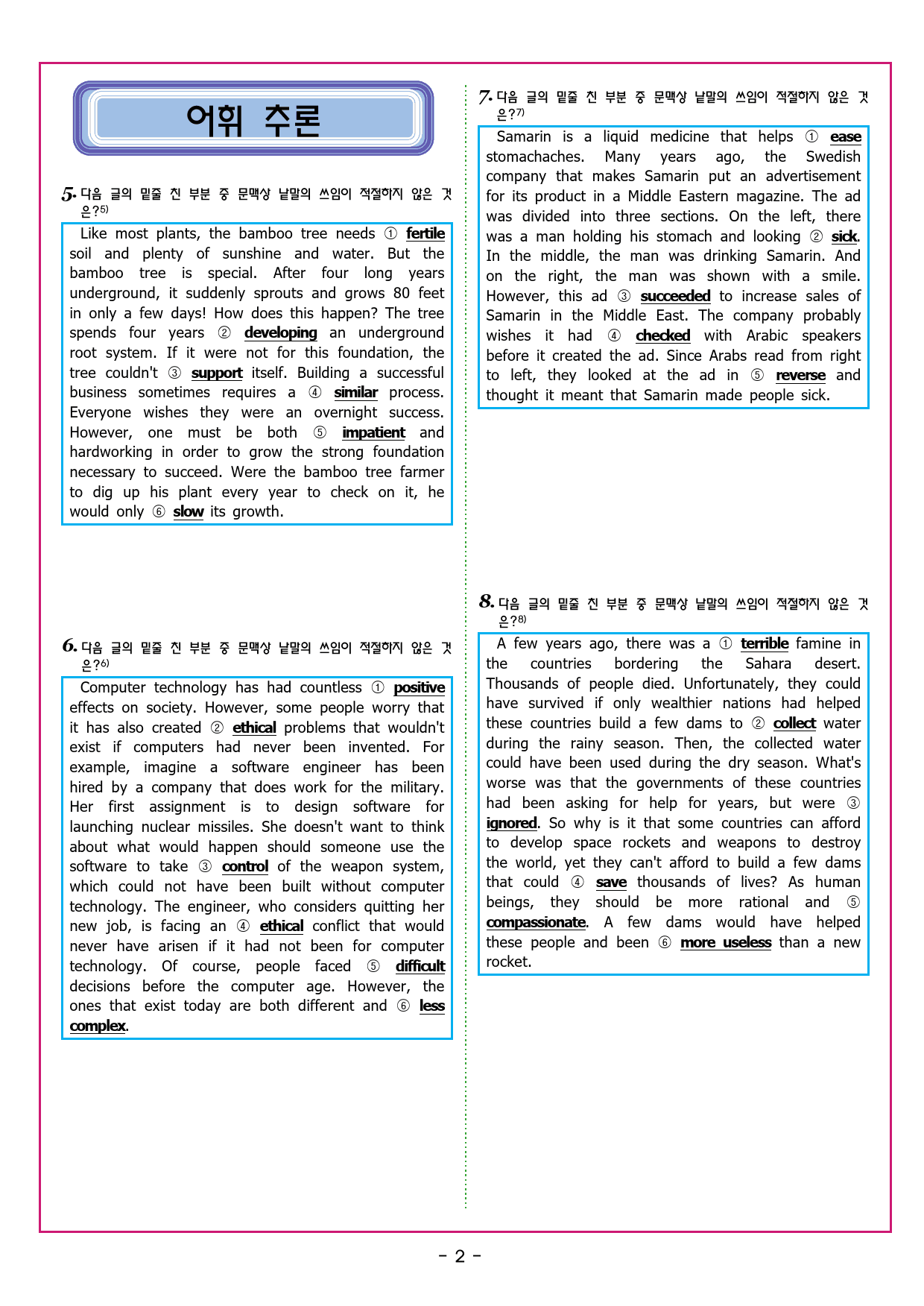 어휘 추론

5. 다음 글의 밑줄 친 부분 중 문맥상 낱말의 쓰임이 적절하지 않은 것은?$^{5)}$

Like most plants, the bamboo tree needs ① fertile soil and plenty of sunshine and water. But the bamboo tree is special. After four long years underground, it suddenly sprouts and grows 80 feet in only a few days! How does this happen? The tree spends four years ② developing an underground root system. If it were not for this foundation, the tree couldn't ③ support itself. Building a successful business sometimes requires a ④ similar process. Everyone wishes they were an overnight success. However, one must be both ⑤ impatient and hardworking in order to grow the strong foundation necessary to succeed. Were the bamboo tree farmer to dig up his plant every year to check on it, he would only ⑥ slow its growth.

6. 다음 글의 밑줄 친 부분 중 문맥상 낱말의 쓰임이 적절하지 않은 것은?$^{6)}$

Computer technology has had countless ① positive effects on society. However, some people worry that it has also created ② ethical problems that wouldn't exist if computers had never been invented. For example, imagine a software engineer has been hired by a company that does work for the military. Her first assignment is to design software for launching nuclear missiles. She doesn't want to think about what would happen should someone use the software to take ③ control of the weapon system, which could not have been built without computer technology. The engineer, who considers quitting her new job, is facing an ④ ethical conflict that would never have arisen if it had not been for computer technology. Of course, people faced ⑤ difficult decisions before the computer age. However, the ones that exist today are both different and ⑥ less complex.

7. 다음 글의 밑줄 친 부분 중 문맥상 낱말의 쓰임이 적절하지 않은 것은?$^{7)}$

Samarin is a liquid medicine that helps ① ease stomachaches. Many years ago, the Swedish company that makes Samarin put an advertisement for its product in a Middle Eastern magazine. The ad was divided into three sections. On the left, there was a man holding his stomach and looking ② sick. In the middle, the man was drinking Samarin. And on the right, the man was shown with a smile. However, this ad ③ succeeded to increase sales of Samarin in the Middle East. The company probably wishes it had ④ checked with Arabic speakers before it created the ad. Since Arabs read from right to left, they looked at the ad in ⑤ reverse and thought it meant that Samarin made people sick.

8. 다음 글의 밑줄 친 부분 중 문맥상 낱말의 쓰임이 적절하지 않은 것은?$^{8)}$

A few years ago, there was a ① terrible famine in the countries bordering the Sahara desert. Thousands of people died. Unfortunately, they could have survived if only wealthier nations had helped these countries build a few dams to ② collect water during the rainy season. Then, the collected water could have been used during the dry season. What's worse was that the governments of these countries had been asking for help for years, but were ③ ignored. So why is it that some countries can afford to develop space rockets and weapons to destroy the world, yet they can't afford to build a few dams that could ④ save thousands of lives? As human beings, they should be more rational and ⑤ compassionate. A few dams would have helped these people and been ⑥ more useless than a new rocket.

- 2 -